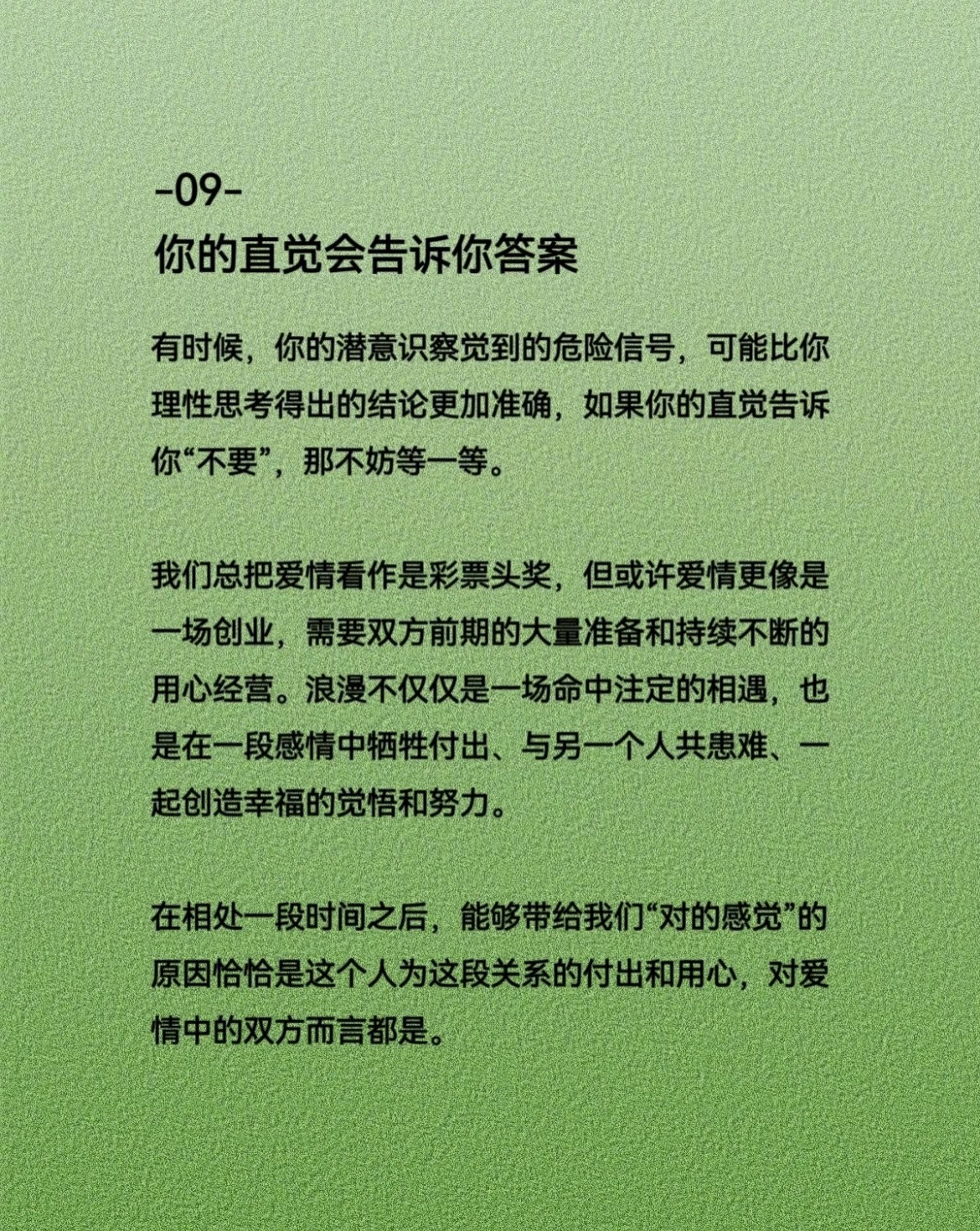 -09-
你的直觉会告诉你答案

有时候，你的潜意识察觉到的危险信号，可能比你理性思考得出的结论更加准确，如果你的直觉告诉你“不要”，那不妨等一等。

我们总把爱情看作是彩票头奖，但或许爱情更像是一场创业，需要双方前期的大量准备和持续不断的用心经营。浪漫不仅仅是一场命中注定的相遇，也是在一段感情中牺牲付出、与另一个人共患难、一起创造幸福的觉悟和努力。

在相处一段时间之后，能够带给我们“对的感觉”的原因恰恰是这个人为这段关系的付出和用心，对爱情中的双方而言都是。